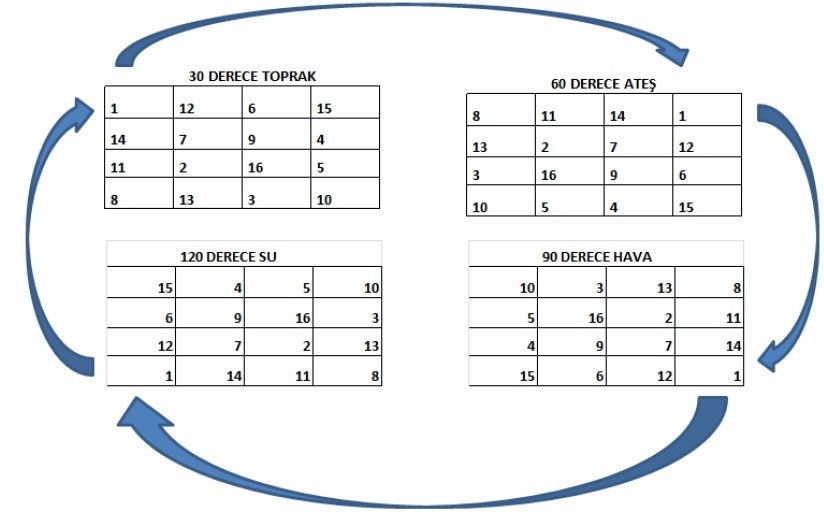 30 DERECE TOPRAK

| 1 | 12 | 6 | 15 |
|---|---|---|---|
| 14 | 7 | 9 | 4 |
| 11 | 2 | 16 | 5 |
| 8 | 13 | 3 | 10 |

60 DERECE ATEŞ

| 8 | 11 | 14 | 1 |
|---|---|---|---|
| 13 | 2 | 7 | 12 |
| 3 | 16 | 9 | 6 |
| 10 | 5 | 4 | 15 |

120 DERECE SU

| 15 | 4 | 5 | 10 |
|---|---|---|---|
| 6 | 9 | 16 | 3 |
| 12 | 7 | 2 | 13 |
| 1 | 14 | 11 | 8 |

90 DERECE HAVA

| 10 | 3 | 13 | 8 |
|---|---|---|---|
| 5 | 16 | 2 | 11 |
| 4 | 9 | 7 | 14 |
| 15 | 6 | 12 | 1 |